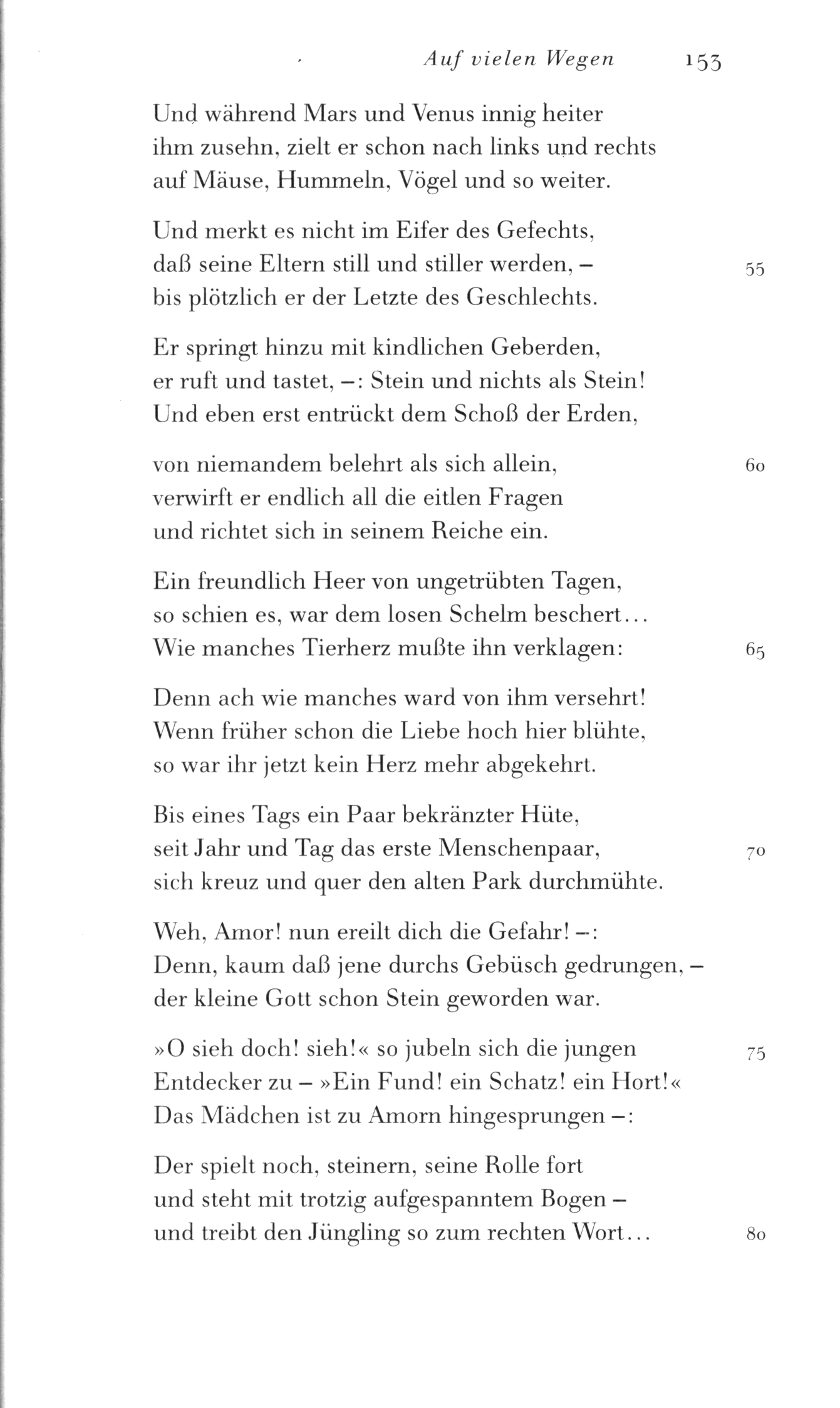 Auf vielen Wegen 153

Und während Mars und Venus innig heiter
ihm zusehn, zielt er schon nach links und rechts
auf Mäuse, Hummeln, Vögel und so weiter.

Und merkt es nicht im Eifer des Gefechts,
daß seine Eltern still und stiller werden, – 55
bis plötzlich er der Letzte des Geschlechts.

Er springt hinzu mit kindlichen Geberden,
er ruft und tastet, –: Stein und nichts als Stein!
Und eben erst entrückt dem Schoß der Erden,

von niemandem belehrt als sich allein, 60
verwirft er endlich all die eitlen Fragen
und richtet sich in seinem Reiche ein.

Ein freundlich Heer von ungetrübten Tagen,
so schien es, war dem losen Schelm beschert...
Wie manches Tierherz mußte ihn verklagen: 65

Denn ach wie manches ward von ihm versehrt!
Wenn früher schon die Liebe hoch hier blühte,
so war ihr jetzt kein Herz mehr abgekehrt.

Bis eines Tags ein Paar bekränzter Hüte,
seit Jahr und Tag das erste Menschenpaar, 70
sich kreuz und quer den alten Park durchmühte.

Weh, Amor! nun ereilt dich die Gefahr! –:
Denn, kaum daß jene durchs Gebüsch gedrungen, –
der kleine Gott schon Stein geworden war.

»O sieh doch! sieh!« so jubeln sich die jungen 75
Entdecker zu – »Ein Fund! ein Schatz! ein Hort!«
Das Mädchen ist zu Amorn hingesprungen –:

Der spielt noch, steinern, seine Rolle fort
und steht mit trotzig aufgespanntem Bogen –
und treibt den Jüngling so zum rechten Wort... 80